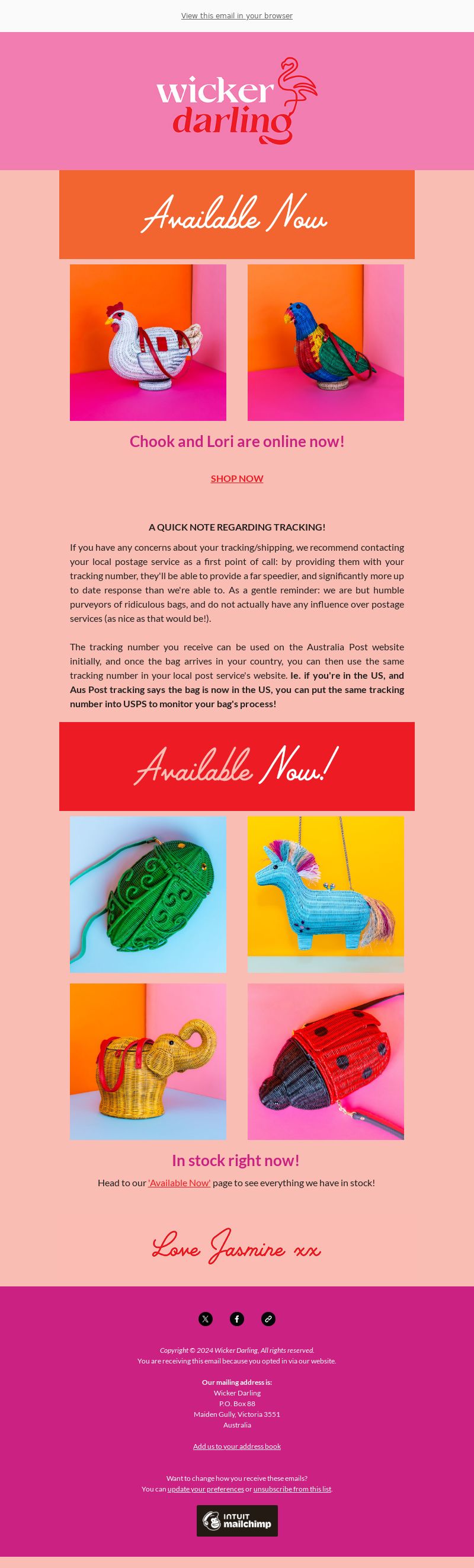 View this email in your browser

wicker darling

Available Now

Chook and Lori are online now!

SHOP NOW

A QUICK NOTE REGARDING TRACKING!

If you have any concerns about your tracking/shipping, we recommend contacting your local postage service as a first point of call: by providing them with your tracking number, they'll be able to provide a far speedier, and significantly more up to date response than we're able to. As a gentle reminder: we are but humble purveyors of ridiculous bags, and do not actually have any influence over postage services (as nice as that would be!).

The tracking number you receive can be used on the Australia Post website initially, and once the bag arrives in your country, you can then use the same tracking number in your local post service's website. Ie. if you're in the US, and Aus Post tracking says the bag is now in the US, you can put the same tracking number into USPS to monitor your bag's process!

Available Now!

In stock right now!

Head to our 'Available Now' page to see everything we have in stock!

Love Jasmine xx

Copyright © 2024 Wicker Darling, All rights reserved.
You are receiving this email because you opted in via our website.

Our mailing address is:
Wicker Darling
P.O. Box 88
Maiden Gully, Victoria 3551
Australia

Add us to your address book

Want to change how you receive these emails?
You can update your preferences or unsubscribe from this list.

INTUIT mailchimp